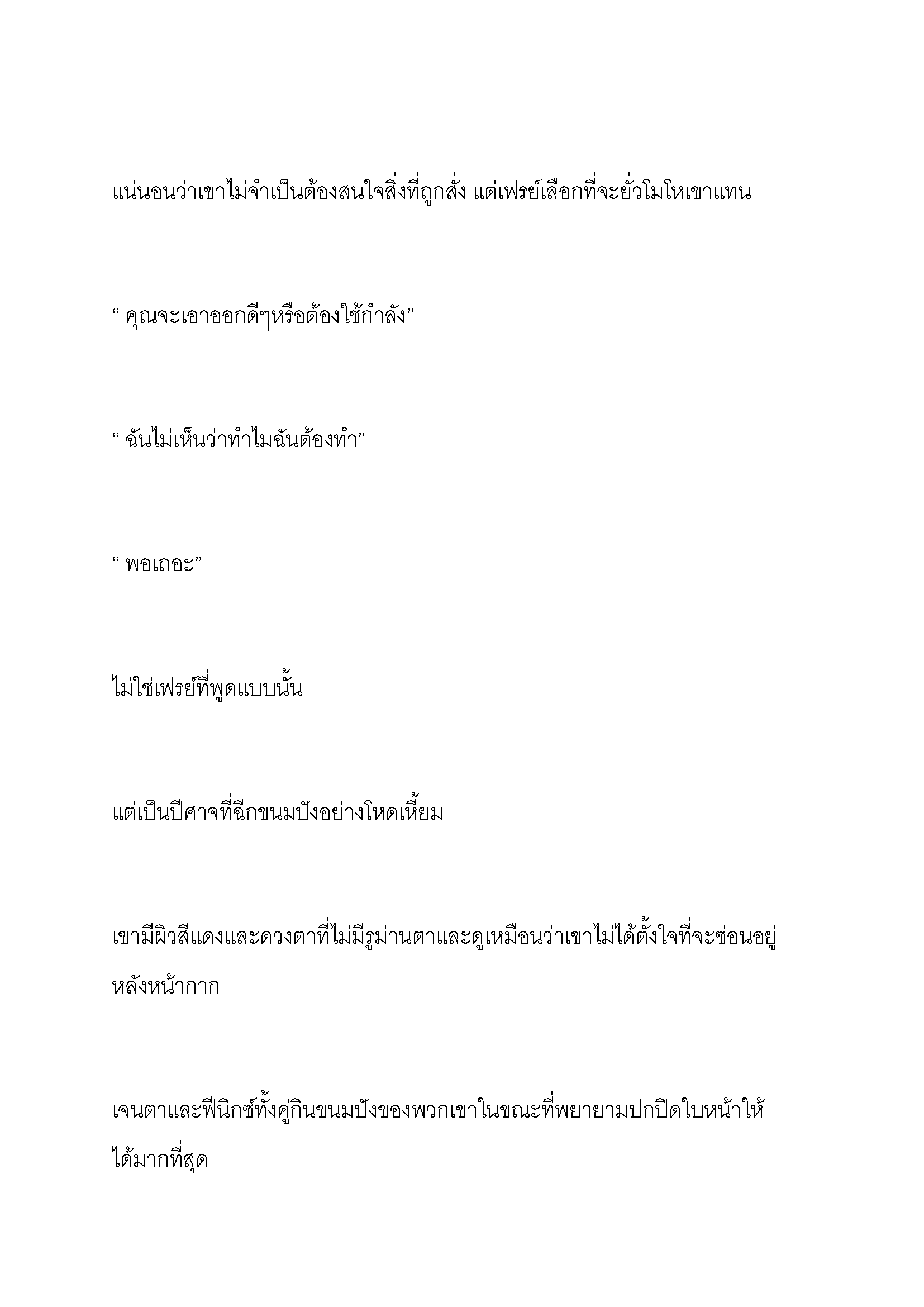 แน่นอนว่าเขาไม่จำเป็นต้องสนใจสิ่งที่ถูกสั่ง แต่เฟรย์เลือกที่จะยั่วโมโหเขาแทน

“ คุณจะเอาออกดีๆหรือต้องใช้กำลัง”

“ ฉันไม่เห็นว่าทำไมฉันต้องทำ”

“ พอเถอะ”

ไม่ใช่เฟรย์ที่พูดแบบนั้น

แต่เป็นปีศาจที่ฉีกขนมปังอย่างโหดเหี้ยม

เขามีผิวสีแดงและดวงตาที่ไม่มีรูม่านตาและดูเหมือนว่าเขาไม่ได้ตั้งใจที่จะซ่อนอยู่หลังหน้ากาก

เจนตาและฟีนิกซ์ทั้งคู่กินขนมปังของพวกเขาในขณะที่พยายามปกปิดใบหน้าให้ได้มากที่สุด